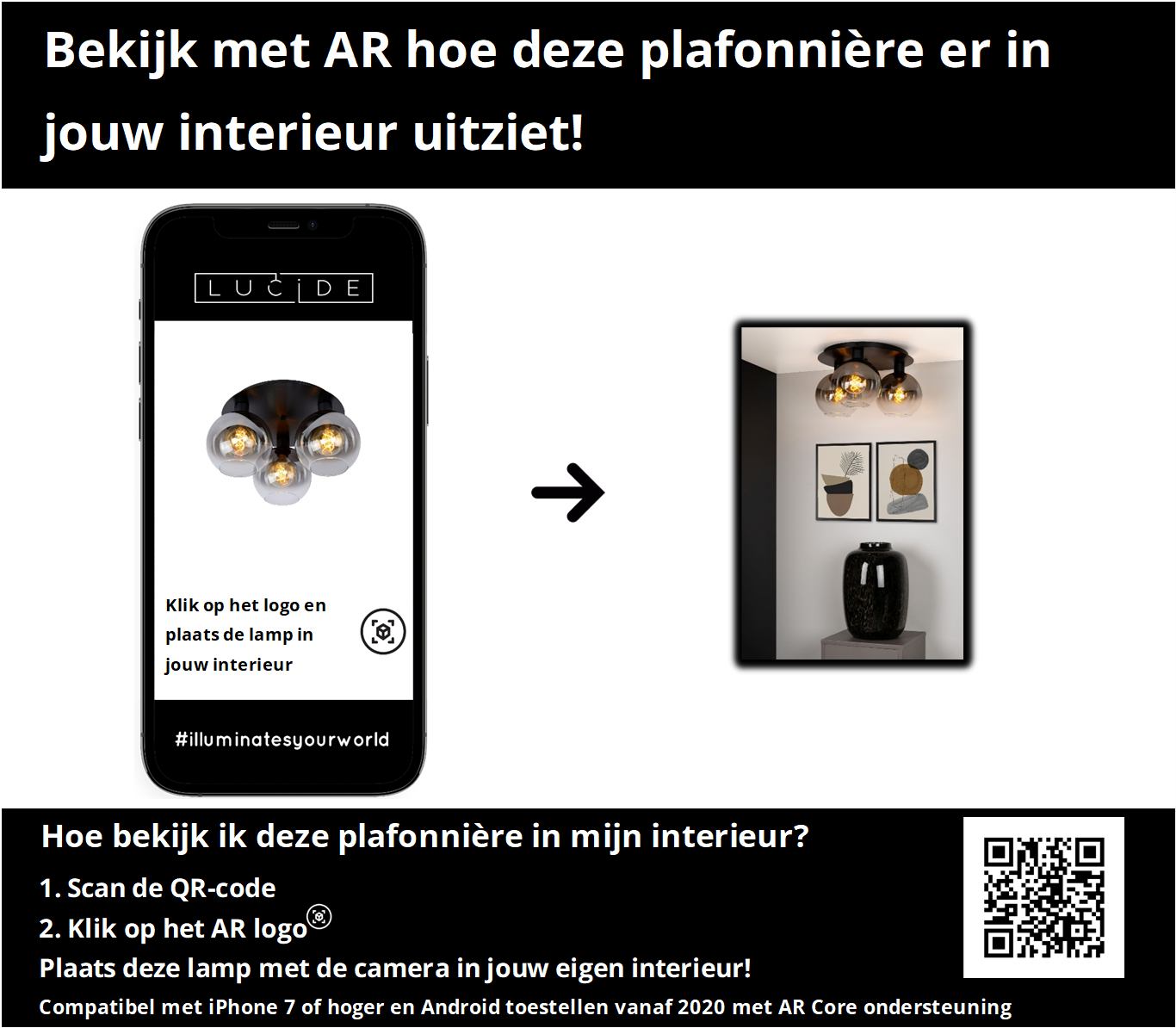 Bekijk met AR hoe deze plafonnière er in jouw interieur uitziet!

LUCIDE

Klik op het logo en plaats de lamp in jouw interieur

#illuminatesyourworld

Hoe bekijk ik deze plafonnière in mijn interieur?

1. Scan de QR-code
2. Klik op het AR logo
Plaats deze lamp met de camera in jouw eigen interieur!
Compatibel met iPhone 7 of hoger en Android toestellen vanaf 2020 met AR Core ondersteuning